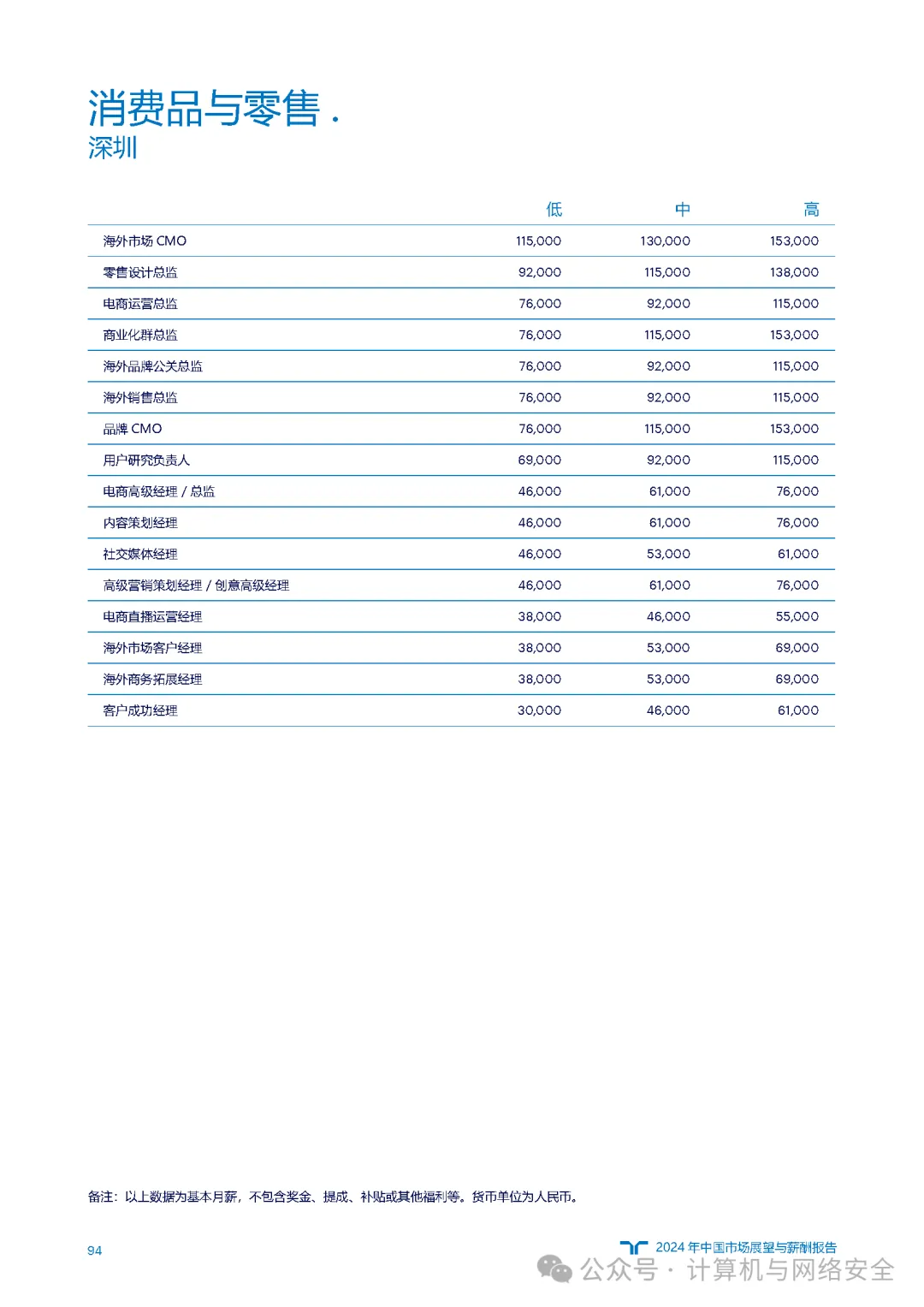 消费品与零售 .
深圳

| | 低 | 中 | 高 |
|---|---|---|---|
| 海外市场 CMO | 115,000 | 130,000 | 153,000 |
| 零售设计总监 | 92,000 | 115,000 | 138,000 |
| 电商运营总监 | 76,000 | 92,000 | 115,000 |
| 商业化群总监 | 76,000 | 115,000 | 153,000 |
| 海外品牌公关总监 | 76,000 | 92,000 | 115,000 |
| 海外销售总监 | 76,000 | 92,000 | 115,000 |
| 品牌 CMO | 76,000 | 115,000 | 153,000 |
| 用户研究负责人 | 69,000 | 92,000 | 115,000 |
| 电商高级经理 / 总监 | 46,000 | 61,000 | 76,000 |
| 内容策划经理 | 46,000 | 61,000 | 76,000 |
| 社交媒体经理 | 46,000 | 53,000 | 61,000 |
| 高级营销策划经理 / 创意高级经理 | 46,000 | 61,000 | 76,000 |
| 电商直播运营经理 | 38,000 | 46,000 | 55,000 |
| 海外市场客户经理 | 38,000 | 53,000 | 69,000 |
| 海外商务拓展经理 | 38,000 | 53,000 | 69,000 |
| 客户成功经理 | 30,000 | 46,000 | 61,000 |

备注：以上数据为基本月薪，不包含奖金、提成、补贴或其他福利等。货币单位为人民币。

94

2024 年中国市场展望与薪酬报告

公众号 · 计算机与网络安全